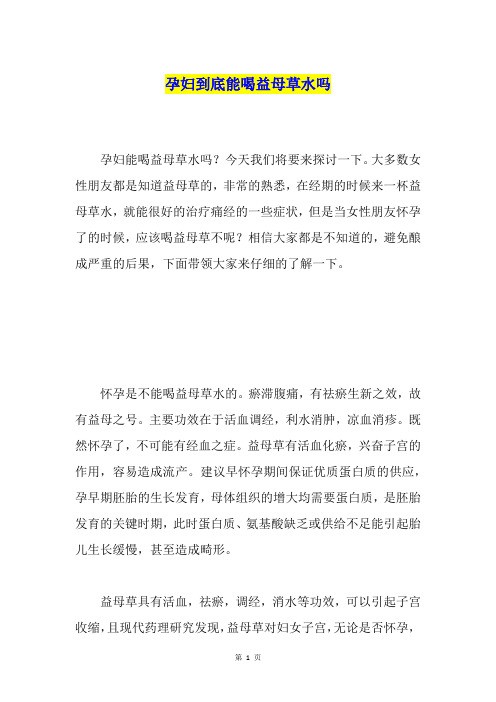 孕妇到底能喝益母草水吗

孕妇能喝益母草水吗？今天我们将要来探讨一下。大多数女性朋友都是知道益母草的，非常的熟悉，在经期的时候来一杯益母草水，就能很好的治疗痛经的一些症状，但是当女性朋友怀孕了的时候，应该喝益母草不呢？相信大家都是不知道的，避免酿成严重的后果，下面带领大家来仔细的了解一下。

怀孕是不能喝益母草水的。瘀滞腹痛，有祛瘀生新之效，故有益母之号。主要功效在于活血调经，利水消肿，凉血消疹。既然怀孕了，不可能有经血之症。益母草有活血化瘀，兴奋子宫的作用，容易造成流产。建议早怀孕期间保证优质蛋白质的供应，孕早期胚胎的生长发育，母体组织的增大均需要蛋白质，是胚胎发育的关键时期，此时蛋白质、氨基酸缺乏或供给不足能引起胎儿生长缓慢，甚至造成畸形。

益母草具有活血，祛瘀，调经，消水等功效，可以引起子宫收缩，且现代药理研究发现，益母草对妇女子宫，无论是否怀孕，

第 1 页